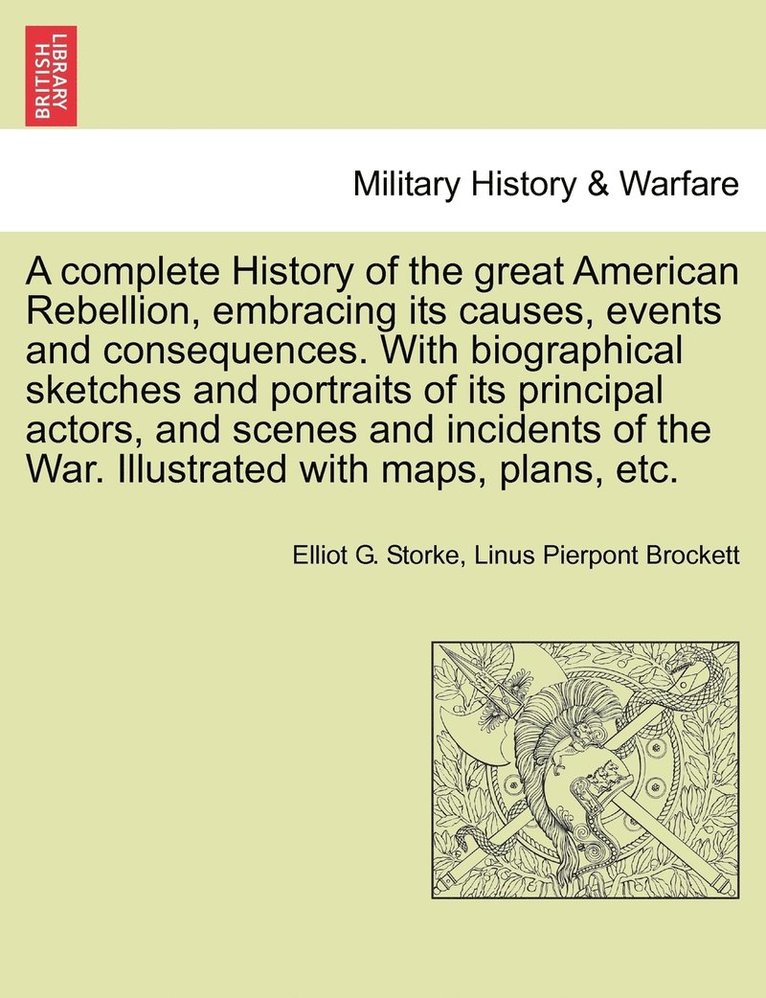 BRITISH LIBRARY

Military History & Warfare

A complete History of the great American Rebellion, embracing its causes, events and consequences. With biographical sketches and portraits of its principal actors, and scenes and incidents of the War. Illustrated with maps, plans, etc.

Elliot G. Storke, Linus Pierpont Brockett